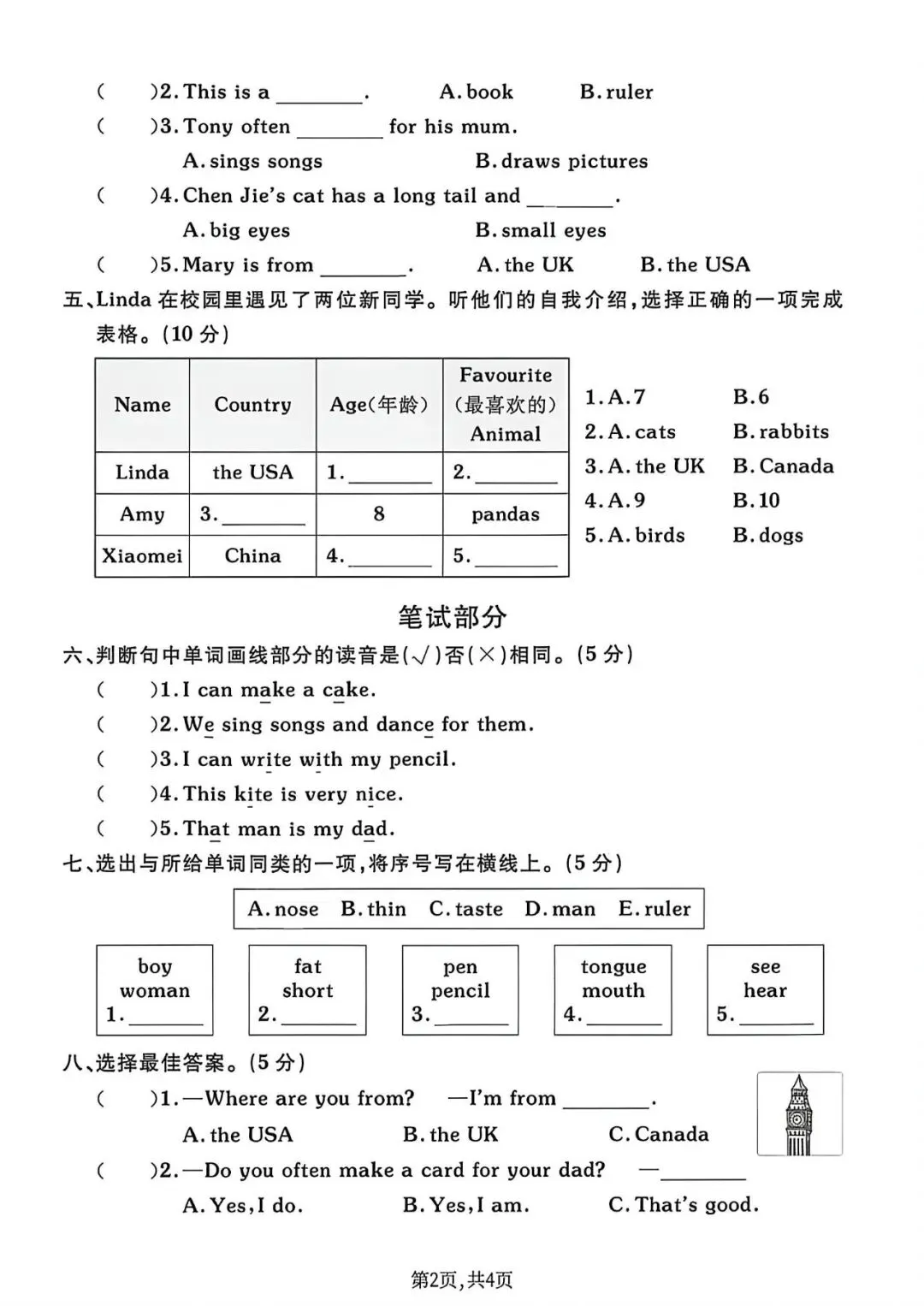 (　　)2. This is a ________.　　A. book　　B. ruler

(　　)3. Tony often ________ for his mum.

A. sings songs　　B. draws pictures

(　　)4. Chen Jie's cat has a long tail and ________.

A. big eyes　　B. small eyes

(　　)5. Mary is from ________.　　A. the UK　　B. the USA

五、Linda 在校园里遇见了两位新同学。听他们的自我介绍，选择正确的一项完成表格。(10 分)

| Name | Country | Age(年龄) | Favourite (最喜欢的) Animal |
|---|---|---|---|
| Linda | the USA | 1. ________ | 2. ________ |
| Amy | 3. ________ | 8 | pandas |
| Xiaomei | China | 4. ________ | 5. ________ |

1. A. 7　　B. 6
2. A. cats　　B. rabbits
3. A. the UK　　B. Canada
4. A. 9　　B. 10
5. A. birds　　B. dogs

笔试部分

六、判断句中单词画线部分的读音是(√)否(×)相同。(5 分)

(　　)1. I can make a cake.

(　　)2. We sing songs and dance for them.

(　　)3. I can write with my pencil.

(　　)4. This kite is very nice.

(　　)5. That man is my dad.

七、选出与所给单词同类的一项，将序号写在横线上。(5 分)

A. nose　B. thin　C. taste　D. man　E. ruler

boy woman 1. ________

fat short 2. ________

pen pencil 3. ________

tongue mouth 4. ________

see hear 5. ________

八、选择最佳答案。(5 分)

(　　)1. —Where are you from?　—I'm from ________.

A. the USA　　B. the UK　　C. Canada

(　　)2. —Do you often make a card for your dad?　—________

A. Yes, I do.　　B. Yes, I am.　　C. That's good.

第2页，共4页